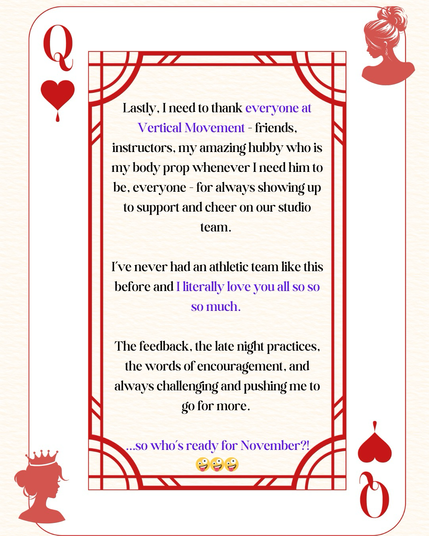 Q

Lastly, I need to thank everyone at Vertical Movement - friends, instructors, my amazing hubby who is my body prop whenever I need him to be, everyone - for always showing up to support and cheer on our studio team.

I've never had an athletic team like this before and I literally love you all so so so much.

The feedback, the late night practices, the words of encouragement, and always challenging and pushing me to go for more.

...so who's ready for November?! 🤪🤪🤪

Q